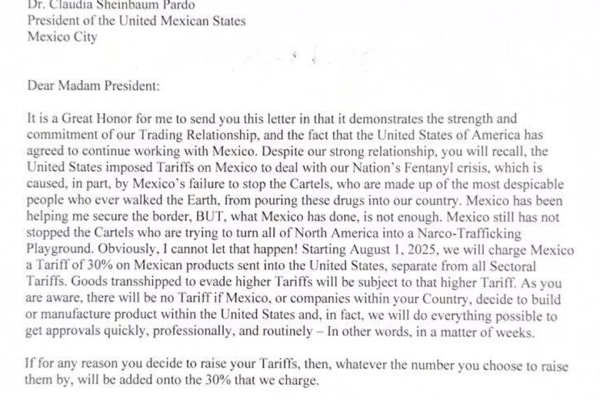 Dr. Claudia Sheinbaum Pardo
President of the United Mexican States
Mexico City

Dear Madam President:

It is a Great Honor for me to send you this letter in that it demonstrates the strength and commitment of our Trading Relationship, and the fact that the United States of America has agreed to continue working with Mexico. Despite our strong relationship, you will recall, the United States imposed Tariffs on Mexico to deal with our Nation's Fentanyl crisis, which is caused, in part, by Mexico's failure to stop the Cartels, who are made up of the most despicable people who ever walked the Earth, from pouring these drugs into our country. Mexico has been helping me secure the border, BUT, what Mexico has done, is not enough. Mexico still has not stopped the Cartels who are trying to turn all of North America into a Narco-Trafficking Playground. Obviously, I cannot let that happen! Starting August 1, 2025, we will charge Mexico a Tariff of 30% on Mexican products sent into the United States, separate from all Sectoral Tariffs. Goods transshipped to evade higher Tariffs will be subject to that higher Tariff. As you are aware, there will be no Tariff if Mexico, or companies within your Country, decide to build or manufacture product within the United States and, in fact, we will do everything possible to get approvals quickly, professionally, and routinely – In other words, in a matter of weeks.

If for any reason you decide to raise your Tariffs, then, whatever the number you choose to raise them by, will be added onto the 30% that we charge.